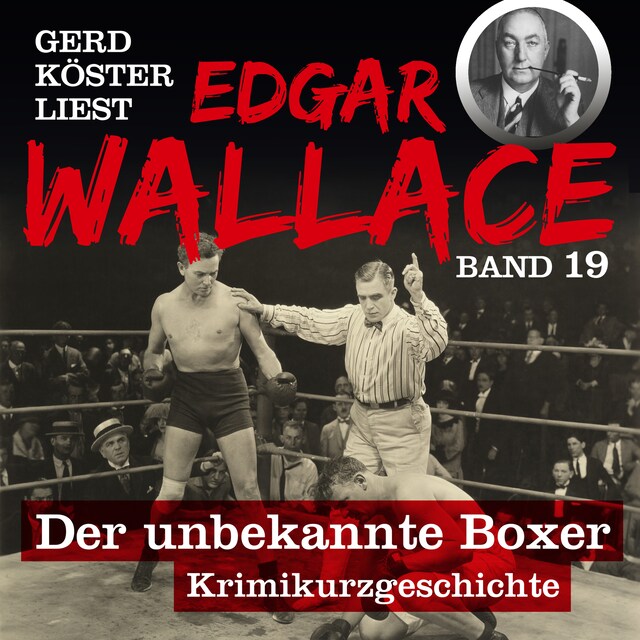 GERD KÖSTER LIEST

EDGAR WALLACE

BAND 19

Der unbekannte Boxer

Krimikurzgeschichte